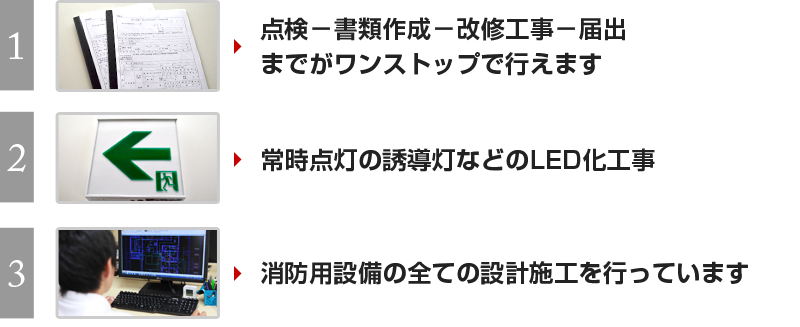 1

点検－書類作成－改修工事－届出までがワンストップで行えます

2

常時点灯の誘導灯などのLED化工事

3

消防用設備の全ての設計施工を行っています